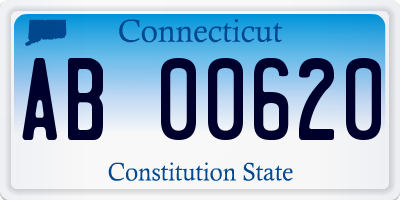 Connecticut

AB 00620

Constitution State